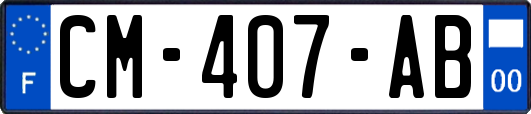 F
CM-407-AB
00